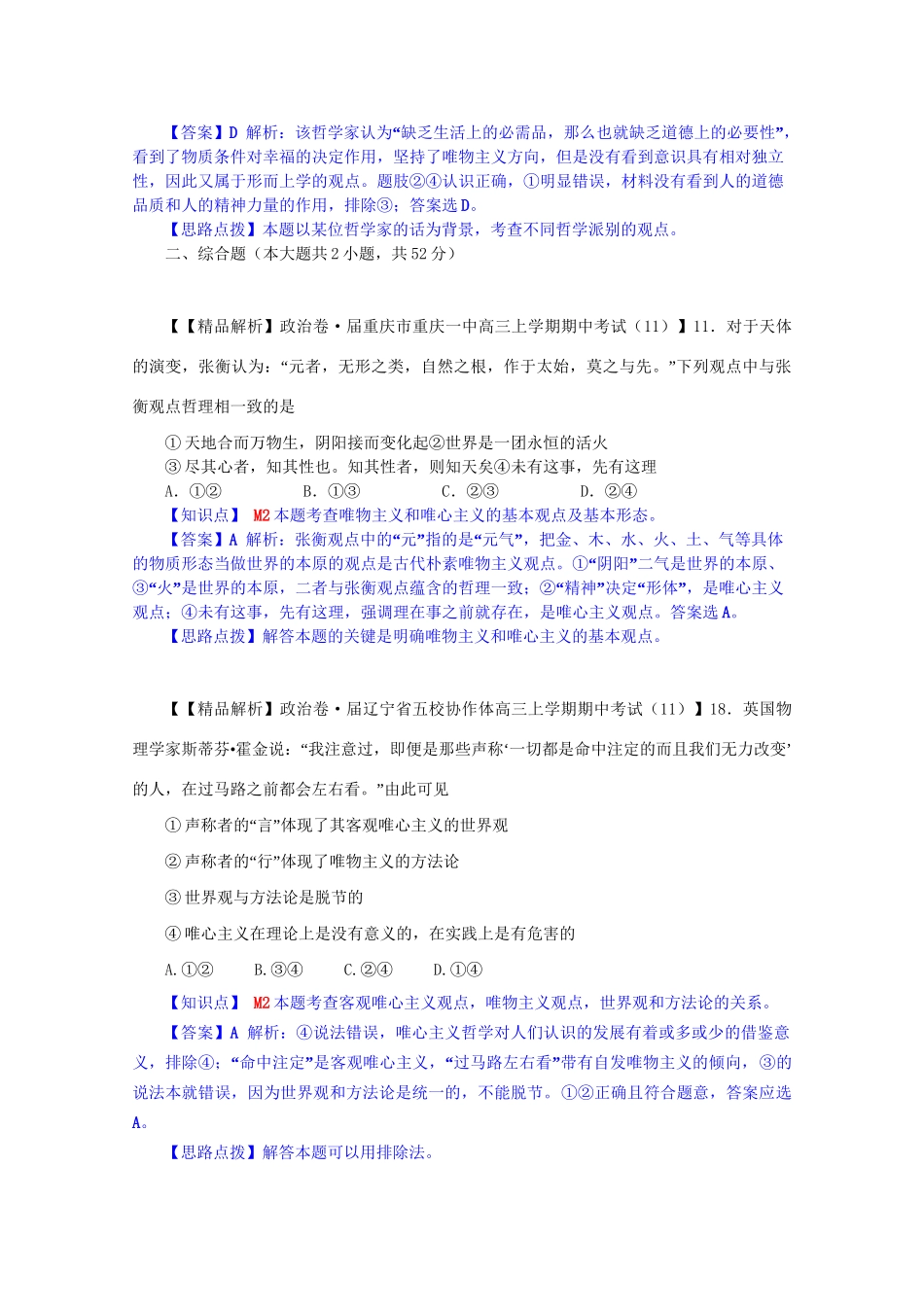 【答案】D 解析：该哲学家认为“缺乏生活上的必需品，那么也就缺乏道德上的必要性”，看到了物质条件对幸福的决定作用，坚持了唯物主义方向，但是没有看到意识具有相对独立性，因此又属于形而上学的观点。题肢②④认识正确，①明显错误，材料没有看到人的道德品质和人的精神力量的作用，排除③；答案选D。
【思路点拨】本题以某位哲学家的话为背景，考查不同哲学派别的观点。
二、综合题（本大题共2小题，共52分）

【【精品解析】政治卷·届重庆市重庆一中高三上学期期中考试（11）】11．对于天体的演变，张衡认为：“元者，无形之类，自然之根，作于太始，莫之与先。”下列观点中与张衡观点哲理相一致的是
①天地合而万物生，阴阳接而变化起②世界是一团永恒的活火
③尽其心者，知其性也。知其性者，则知天矣④未有这事，先有这理
A．①②　　B．①③　　C．②③　　D．②④
【知识点】 M2本题考查唯物主义和唯心主义的基本观点及基本形态。
【答案】A 解析：张衡观点中的“元”指的是“元气”，把金、木、水、火、土、气等具体的物质形态当做世界的本原的观点是古代朴素唯物主义观点。①“阴阳”二气是世界的本原、③“火”是世界的本原，二者与张衡观点蕴含的哲理一致；②“精神”决定“形体”，是唯心主义观点；④未有这事，先有这理，强调理在事之前就存在，是唯心主义观点。答案选A。
【思路点拨】解答本题的关键是明确唯物主义和唯心主义的基本观点。

【【精品解析】政治卷·届辽宁省五校协作体高三上学期期中考试（11）】18．英国物理学家斯蒂芬•霍金说：“我注意过，即便是那些声称‘一切都是命中注定的而且我们无力改变’的人，在过马路之前都会左右看。”由此可见
①声称者的“言”体现了其客观唯心主义的世界观
②声称者的“行”体现了唯物主义的方法论
③世界观与方法论是脱节的
④唯心主义在理论上是没有意义的，在实践上是有危害的
A.①②　　B.③④　　C.②④　　D.①④
【知识点】 M2本题考查客观唯心主义观点，唯物主义观点，世界观和方法论的关系。
【答案】A 解析：④说法错误，唯心主义哲学对人们认识的发展有着或多或少的借鉴意义，排除④；“命中注定”是客观唯心主义，“过马路左右看”带有自发唯物主义的倾向，③的说法本就错误，因为世界观和方法论是统一的，不能脱节。①②正确且符合题意，答案应选A。
【思路点拨】解答本题可以用排除法。